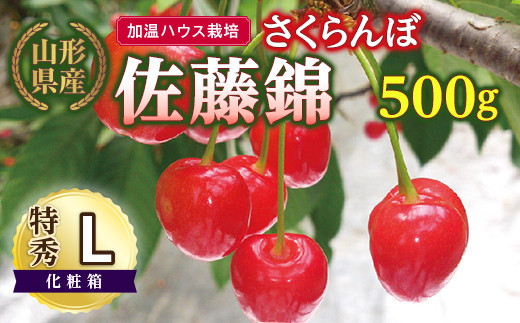 山形県産

加温ハウス栽培

さくらんぼ

佐藤錦

500g

特秀

L

化粧箱